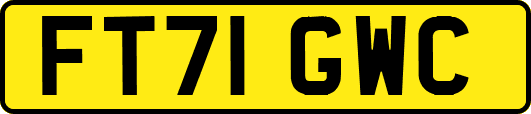 FT71 GWC